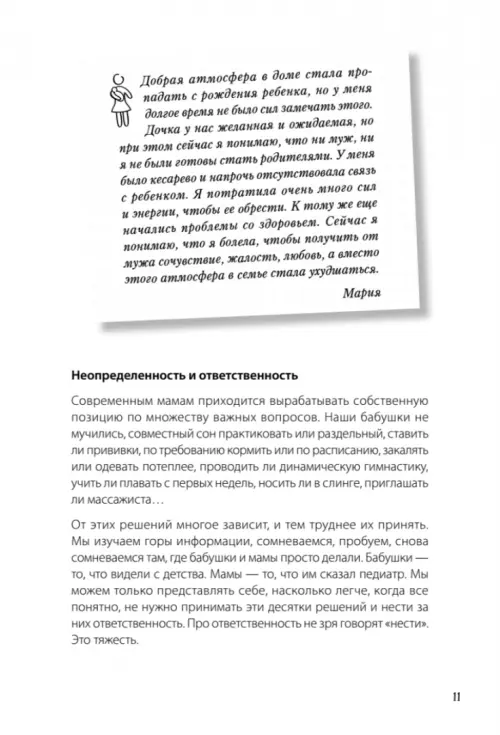 Добрая атмосфера в доме стала пропадать с рождения ребенка, но у меня долгое время не было сил замечать этого. Дочка у нас желанная и ожидаемая, но при этом сейчас я понимаю, что ни муж, ни я не были готовы стать родителями. У меня было кесарево и напрочь отсутствовала связь с ребенком. Я потратила очень много сил и энергии, чтобы ее обрести. К тому же еще начались проблемы со здоровьем. Сейчас я понимаю, что я болела, чтобы получить от мужа сочувствие, жалость, любовь, а вместо этого атмосфера в семье стала ухудшаться.

Мария

Неопределенность и ответственность

Современным мамам приходится вырабатывать собственную позицию по множеству важных вопросов. Наши бабушки не мучились, совместный сон практиковать или раздельный, ставить ли прививки, по требованию кормить или по расписанию, закалять или одевать потеплее, проводить ли динамическую гимнастику, учить ли плавать с первых недель, носить ли в слинге, приглашать ли массажиста…

От этих решений многое зависит, и тем труднее их принять. Мы изучаем горы информации, сомневаемся, пробуем, снова сомневаемся там, где бабушки и мамы просто делали. Бабушки — то, что видели с детства. Мамы — то, что им сказал педиатр. Мы можем только представлять себе, насколько легче, когда все понятно, не нужно принимать эти десятки решений и нести за них ответственность. Про ответственность не зря говорят «нести». Это тяжесть.

11